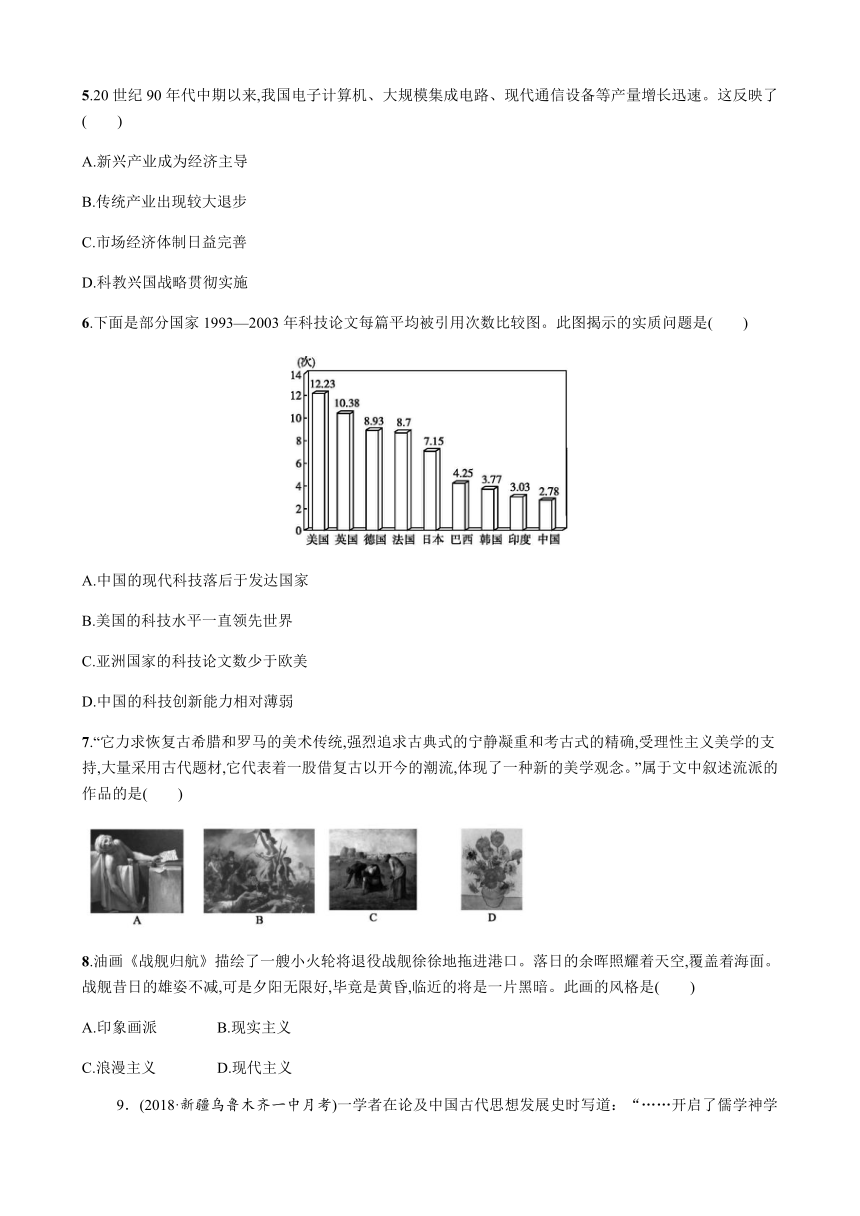 5.20 世纪 90 年代中期以来,我国电子计算机、大规模集成电路、现代通信设备等产量增长迅速。这反映了(　　)

A.新兴产业成为经济主导

B.传统产业出现较大退步

C.市场经济体制日益完善

D.科教兴国战略贯彻实施

6.下面是部分国家 1993—2003 年科技论文每篇平均被引用次数比较图。此图揭示的实质问题是(　　)

(次)
14
12
10
8
6
4
2
0
12.23 10.38 8.93 8.7 7.15 4.25 3.77 3.03 2.78
美国 英国 德国 法国 日本 巴西 韩国 印度 中国

A.中国的现代科技落后于发达国家

B.美国的科技水平一直领先世界

C.亚洲国家的科技论文数少于欧美

D.中国的科技创新能力相对薄弱

7.“它力求恢复古希腊和罗马的美术传统,强烈追求古典式的宁静凝重和考古式的精确,受理性主义美学的支持,大量采用古代题材,它代表着一股借复古以开今的潮流,体现了一种新的美学观念。”属于文中叙述流派的作品的是(　　)

A B C D

8.油画《战舰归航》描绘了一艘小火轮将退役战舰徐徐地拖进港口。落日的余晖照耀着天空,覆盖着海面。战舰昔日的雄姿不减,可是夕阳无限好,毕竟是黄昏,临近的将是一片黑暗。此画的风格是(　　)

A.印象画派　　B.现实主义

C.浪漫主义　　D.现代主义

9．(2018·新疆乌鲁木齐一中月考)一学者在论及中国古代思想发展史时写道：“……开启了儒学神学